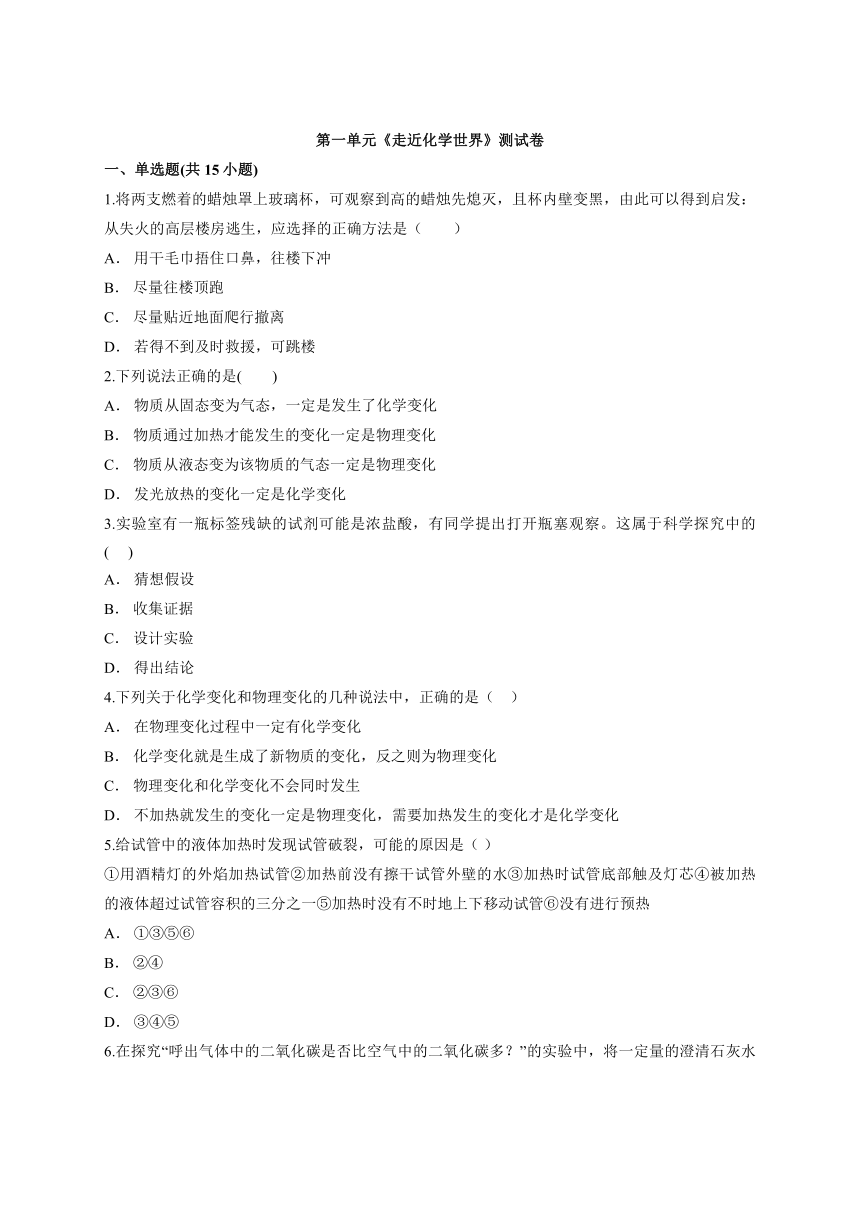 第一单元《走近化学世界》测试卷

一、单选题(共 15 小题)

1.将两支燃着的蜡烛罩上玻璃杯，可观察到高的蜡烛先熄灭，且杯内壁变黑，由此可以得到启发：从失火的高层楼房逃生，应选择的正确方法是（　　）

A． 用干毛巾捂住口鼻，往楼下冲

B． 尽量往楼顶跑

C． 尽量贴近地面爬行撤离

D． 若得不到及时救援，可跳楼

2.下列说法正确的是(　　)

A． 物质从固态变为气态，一定是发生了化学变化

B． 物质通过加热才能发生的变化一定是物理变化

C． 物质从液态变为该物质的气态一定是物理变化

D． 发光放热的变化一定是化学变化

3.实验室有一瓶标签残缺的试剂可能是浓盐酸，有同学提出打开瓶塞观察。这属于科学探究中的(　)

A． 猜想假设

B． 收集证据

C． 设计实验

D． 得出结论

4.下列关于化学变化和物理变化的几种说法中，正确的是（　）

A． 在物理变化过程中一定有化学变化

B． 化学变化就是生成了新物质的变化，反之则为物理变化

C． 物理变化和化学变化不会同时发生

D． 不加热就发生的变化一定是物理变化，需要加热发生的变化才是化学变化

5.给试管中的液体加热时发现试管破裂，可能的原因是（ ）

①用酒精灯的外焰加热试管②加热前没有擦干试管外壁的水③加热时试管底部触及灯芯④被加热的液体超过试管容积的三分之一⑤加热时没有不时地上下移动试管⑥没有进行预热

A． ①③⑤⑥

B． ②④

C． ②③⑥

D． ③④⑤

6.在探究“呼出气体中的二氧化碳是否比空气中的二氧化碳多？”的实验中，将一定量的澄清石灰水